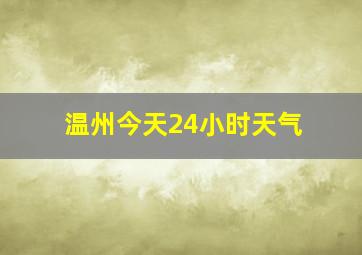 温州今天24小时天气